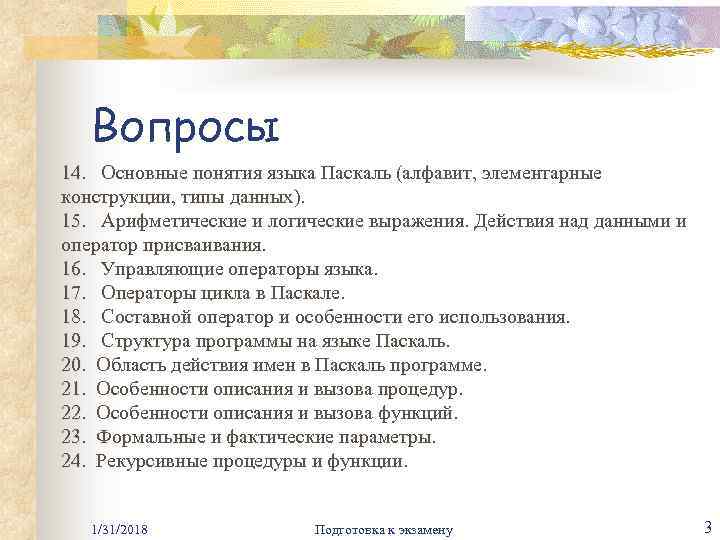 Вопросы

14. Основные понятия языка Паскаль (алфавит, элементарные конструкции, типы данных).
15. Арифметические и логические выражения. Действия над данными и оператор присваивания.
16. Управляющие операторы языка.
17. Операторы цикла в Паскале.
18. Составной оператор и особенности его использования.
19. Структура программы на языке Паскаль.
20. Область действия имен в Паскаль программе.
21. Особенности описания и вызова процедур.
22. Особенности описания и вызова функций.
23. Формальные и фактические параметры.
24. Рекурсивные процедуры и функции.

1/31/2018 Подготовка к экзамену 3